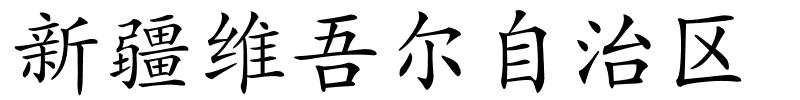 新疆维吾尔自治区